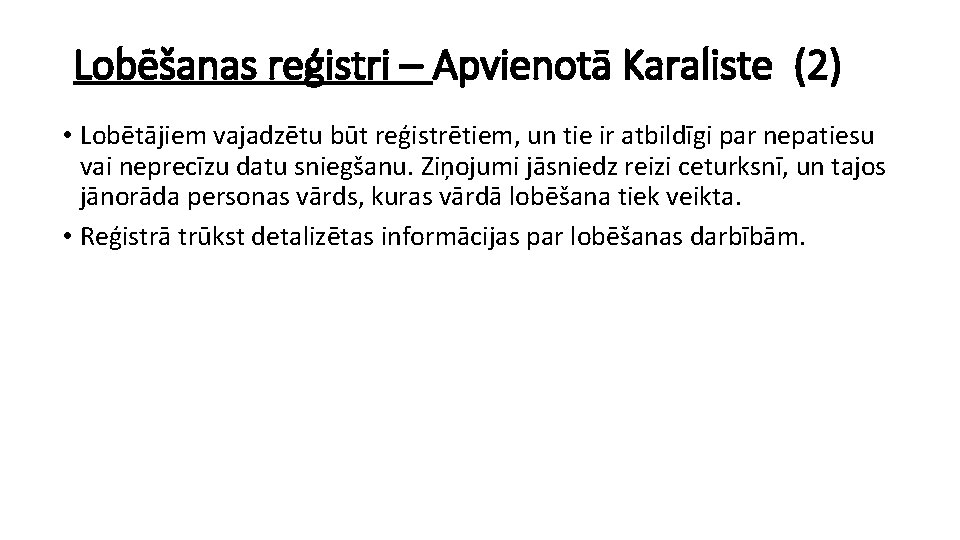 Lobēšanas reģistri – Apvienotā Karaliste (2)

• Lobētājiem vajadzētu būt reģistrētiem, un tie ir atbildīgi par nepatiesu vai neprecīzu datu sniegšanu. Ziņojumi jāsniedz reizi ceturksnī, un tajos jānorāda personas vārds, kuras vārdā lobēšana tiek veikta.

• Reģistrā trūkst detalizētas informācijas par lobēšanas darbībām.